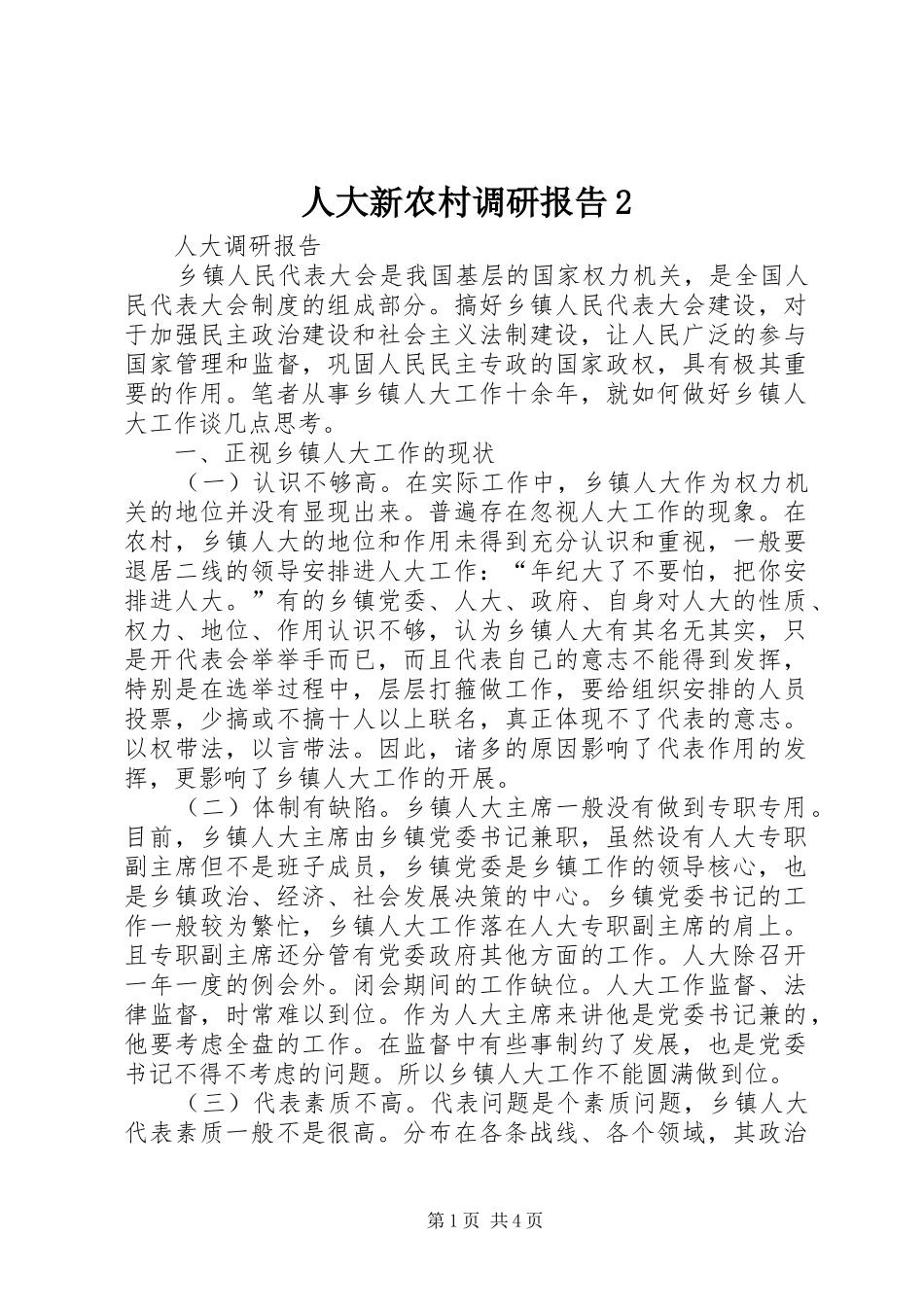 人大新农村调研报告2

人大调研报告

乡镇人民代表大会是我国基层的国家权力机关，是全国人民代表大会制度的组成部分。搞好乡镇人民代表大会建设，对于加强民主政治建设和社会主义法制建设，让人民广泛的参与国家管理和监督，巩固人民民主专政的国家政权，具有极其重要的作用。笔者从事乡镇人大工作十余年，就如何做好乡镇人大工作谈几点思考。

一、正视乡镇人大工作的现状

（一）认识不够高。在实际工作中，乡镇人大作为权力机关的地位并没有显现出来。普遍存在忽视人大工作的现象。在农村，乡镇人大的地位和作用未得到充分认识和重视，一般要退居二线的领导安排进人大工作：“年纪大了不要怕，把你安排进人大。”有的乡镇党委、人大、政府、自身对人大的性质、权力、地位、作用认识不够，认为乡镇人大有其名无其实，只是开代表会举举手而已，而且代表自己的意志不能得到发挥，特别是在选举过程中，层层打箍做工作，要给组织安排的人员投票，少搞或不搞十人以上联名，真正体现不了代表的意志。以权带法，以言带法。因此，诸多的原因影响了代表作用的发挥，更影响了乡镇人大工作的开展。

（二）体制有缺陷。乡镇人大主席一般没有做到专职专用。目前，乡镇人大主席由乡镇党委书记兼职，虽然设有人大专职副主席但不是班子成员，乡镇党委是乡镇工作的领导核心，也是乡镇政治、经济、社会发展决策的中心。乡镇党委书记的工作一般较为繁忙，乡镇人大工作落在人大专职副主席的肩上。且专职副主席还分管有党委政府其他方面的工作。人大除召开一年一度的例会外。闭会期间的工作缺位。人大工作监督、法律监督，时常难以到位。作为人大主席来讲他是党委书记兼的，他要考虑全盘的工作。在监督中有些事制约了发展，也是党委书记不得不考虑的问题。所以乡镇人大工作不能圆满做到位。

（三）代表素质不高。代表问题是个素质问题，乡镇人大代表素质一般不是很高。分布在各条战线、各个领域，其政治

第1页 共4页